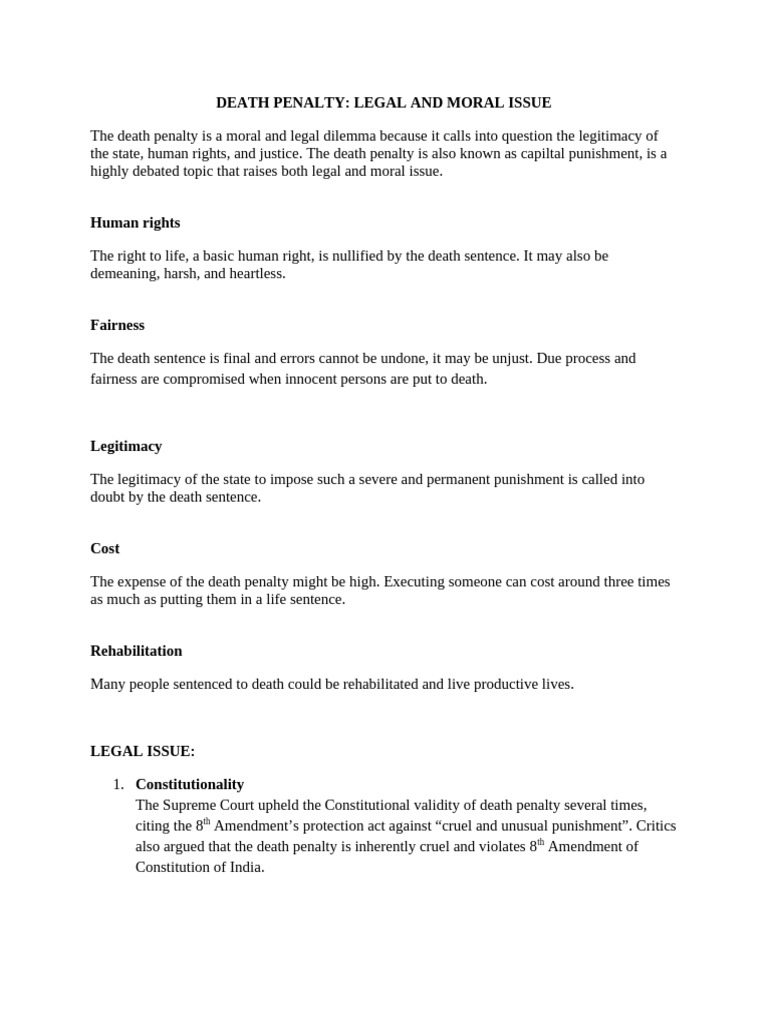 DEATH PENALTY: LEGAL AND MORAL ISSUE

The death penalty is a moral and legal dilemma because it calls into question the legitimacy of the state, human rights, and justice. The death penalty is also known as capiltal punishment, is a highly debated topic that raises both legal and moral issue.

Human rights

The right to life, a basic human right, is nullified by the death sentence. It may also be demeaning, harsh, and heartless.

Fairness

The death sentence is final and errors cannot be undone, it may be unjust. Due process and fairness are compromised when innocent persons are put to death.

Legitimacy

The legitimacy of the state to impose such a severe and permanent punishment is called into doubt by the death sentence.

Cost

The expense of the death penalty might be high. Executing someone can cost around three times as much as putting them in a life sentence.

Rehabilitation

Many people sentenced to death could be rehabilitated and live productive lives.

LEGAL ISSUE:

1. Constitutionality
The Supreme Court upheld the Constitutional validity of death penalty several times, citing the 8$^{th}$ Amendment's protection act against "cruel and unusual punishment". Critics also argued that the death penalty is inherently cruel and violates 8$^{th}$ Amendment of Constitution of India.